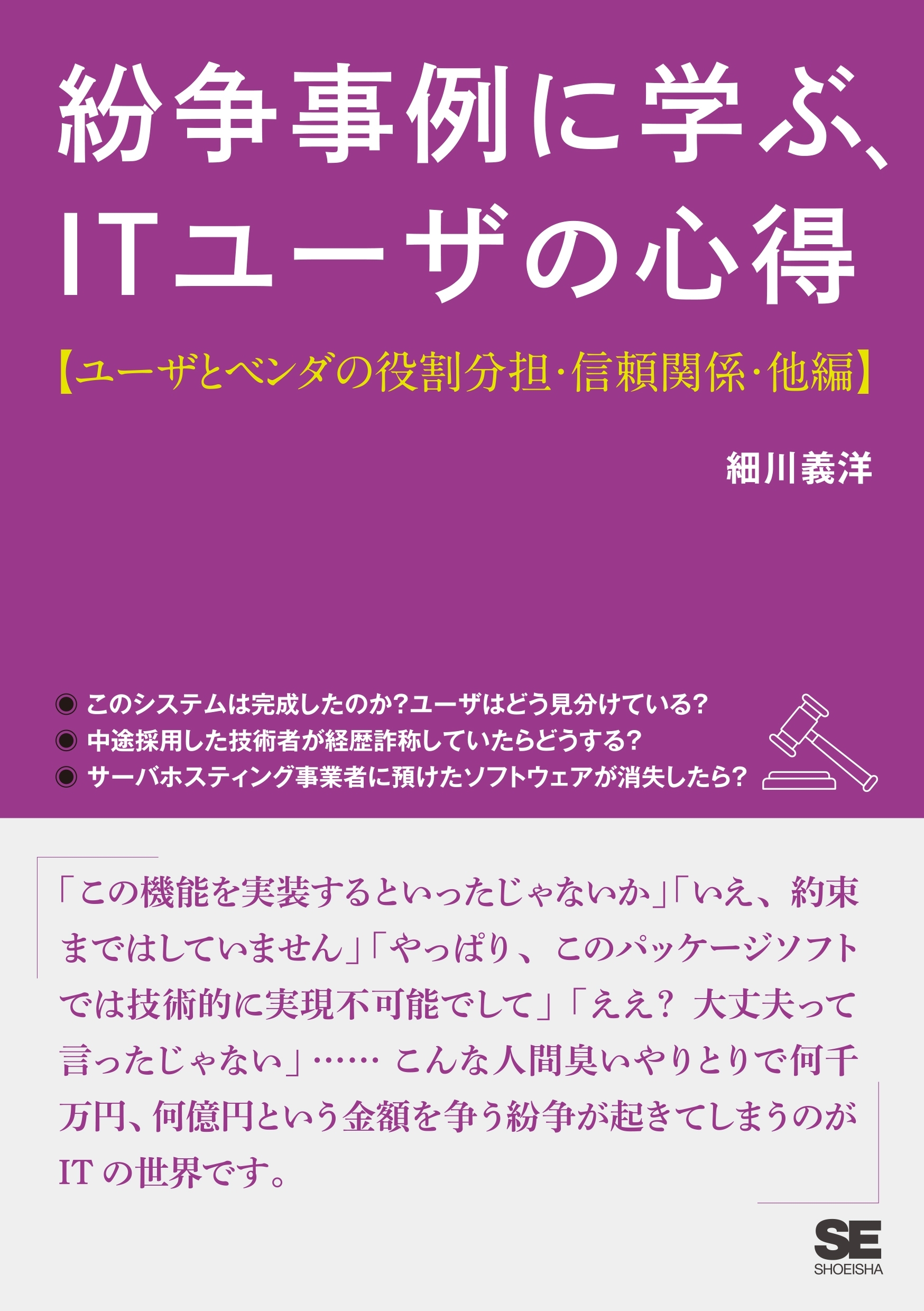 紛争事例に学ぶ、ITユーザの心得

【ユーザとベンダの役割分担・信頼関係・他編】

細川義洋

◉ このシステムは完成したのか?ユーザはどう見分けている?
◉ 中途採用した技術者が経歴詐称していたらどうする?
◉ サーバホスティング事業者に預けたソフトウェアが消失したら?

「この機能を実装するといったじゃないか」「いえ、約束まではしていません」「やっぱり、このパッケージソフトでは技術的に実現不可能でして」「ええ? 大丈夫って言ったじゃない」…… こんな人間臭いやりとりで何千万円、何億円という金額を争う紛争が起きてしまうのがITの世界です。

SE
SHOEISHA